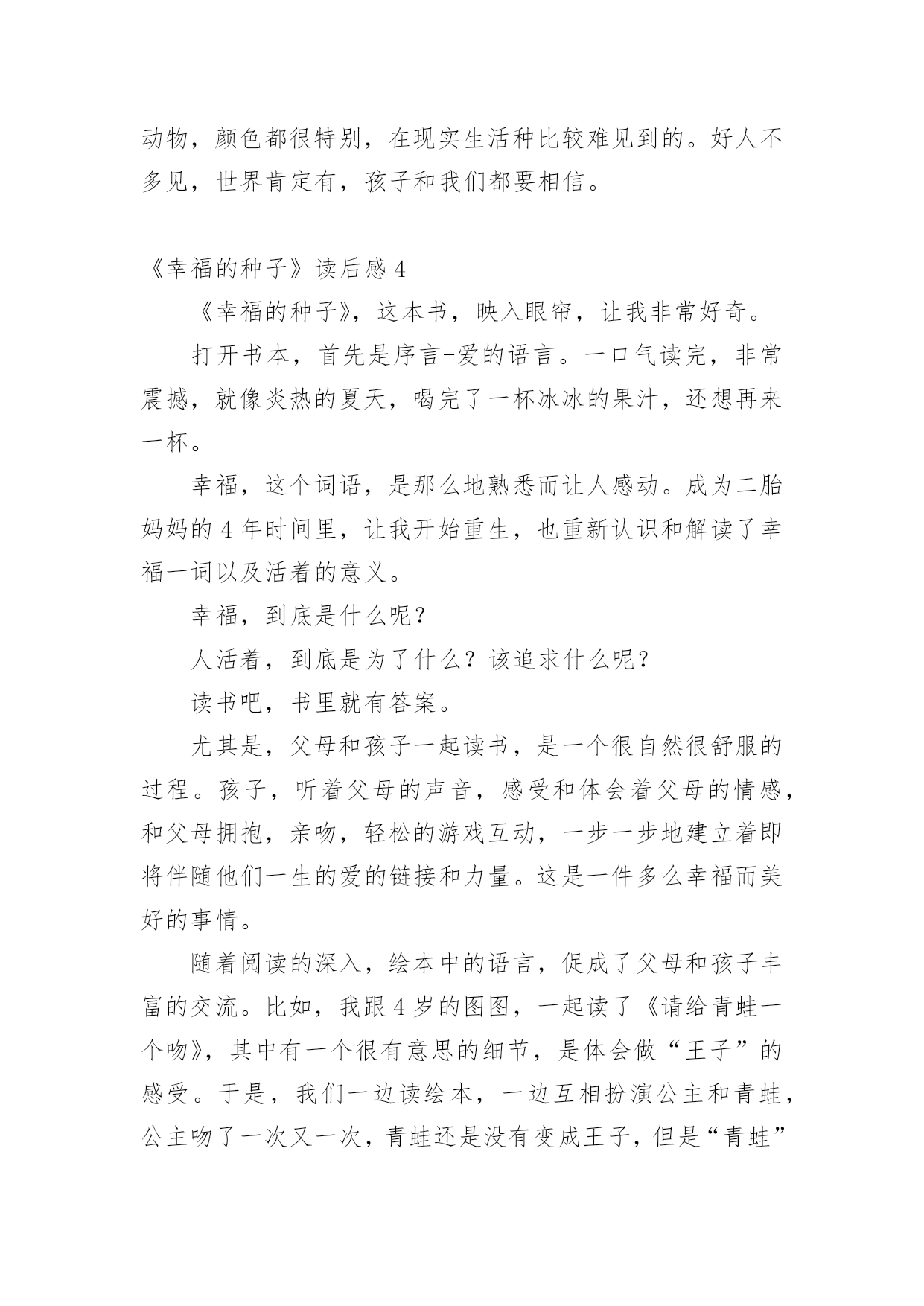 动物，颜色都很特别，在现实生活种比较难见到的。好人不多见，世界肯定有，孩子和我们都要相信。

《幸福的种子》读后感 4

《幸福的种子》，这本书，映入眼帘，让我非常好奇。

打开书本，首先是序言-爱的语言。一口气读完，非常震撼，就像炎热的夏天，喝完了一杯冰冰的果汁，还想再来一杯。

幸福，这个词语，是那么地熟悉而让人感动。成为二胎妈妈的 4 年时间里，让我开始重生，也重新认识和解读了幸福一词以及活着的意义。

幸福，到底是什么呢？

人活着，到底是为了什么？该追求什么呢？

读书吧，书里就有答案。

尤其是，父母和孩子一起读书，是一个很自然很舒服的过程。孩子，听着父母的声音，感受和体会着父母的情感，和父母拥抱，亲吻，轻松的游戏互动，一步一步地建立着即将伴随他们一生的爱的链接和力量。这是一件多么幸福而美好的事情。

随着阅读的深入，绘本中的语言，促成了父母和孩子丰富的交流。比如，我跟 4 岁的图图，一起读了《请给青蛙一个吻》，其中有一个很有意思的细节，是体会做“王子”的感受。于是，我们一边读绘本，一边互相扮演公主和青蛙，公主吻了一次又一次，青蛙还是没有变成王子，但是“青蛙”